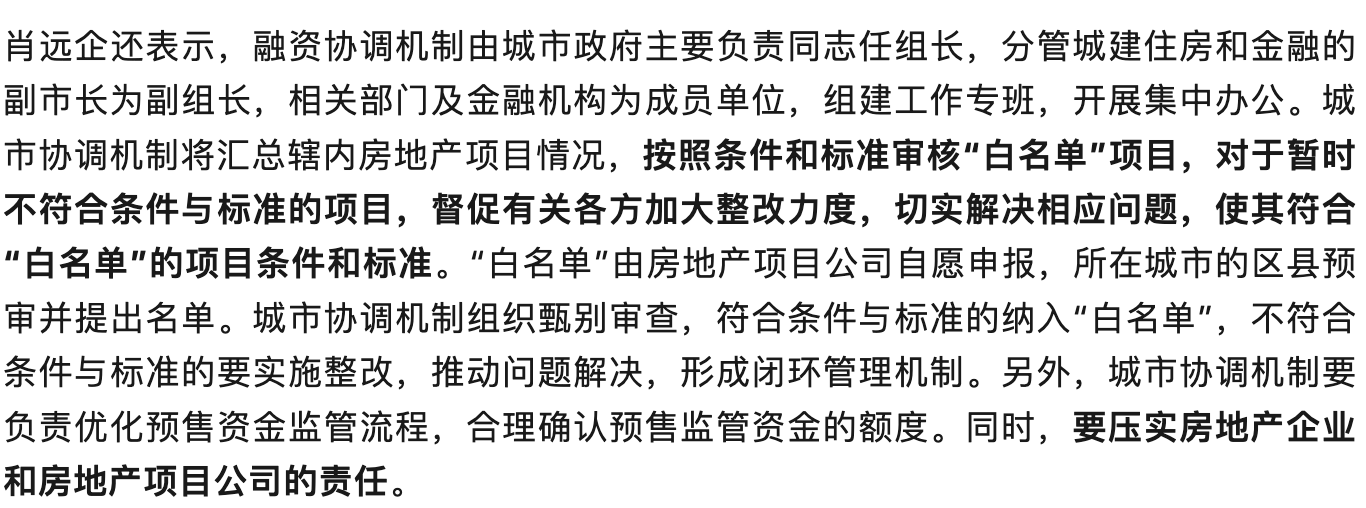 肖远企还表示，融资协调机制由城市政府主要负责同志任组长，分管城建住房和金融的副市长为副组长，相关部门及金融机构为成员单位，组建工作专班，开展集中办公。城市协调机制将汇总辖内房地产项目情况，按照条件和标准审核“白名单”项目，对于暂时不符合条件与标准的项目，督促有关各方加大整改力度，切实解决相应问题，使其符合“白名单”的项目条件和标准。“白名单”由房地产项目公司自愿申报，所在城市的区县预审并提出名单。城市协调机制组织甄别审查，符合条件与标准的纳入“白名单”，不符合条件与标准的要实施整改，推动问题解决，形成闭环管理机制。另外，城市协调机制要负责优化预售资金监管流程，合理确认预售监管资金的额度。同时，要压实房地产企业和房地产项目公司的责任。